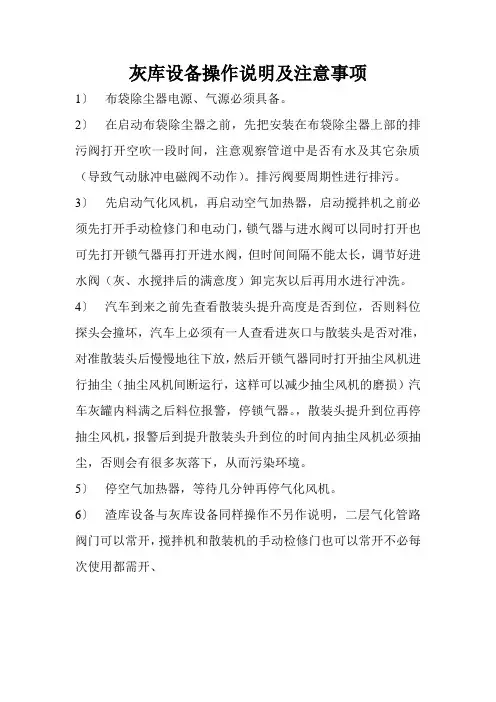 灰库设备操作说明及注意事项

1） 布袋除尘器电源、气源必须具备。

2） 在启动布袋除尘器之前，先把安装在布袋除尘器上部的排污阀打开空吹一段时间，注意观察管道中是否有水及其它杂质（导致气动脉冲电磁阀不动作）。排污阀要周期性进行排污。

3） 先启动气化风机，再启动空气加热器，启动搅拌机之前必须先打开手动检修门和电动门，锁气器与进水阀可以同时打开也可先打开锁气器再打开进水阀，但时间间隔不能太长，调节好进水阀（灰、水搅拌后的满意度）卸完灰以后再用水进行冲洗。

4） 汽车到来之前先查看散装头提升高度是否到位，否则料位探头会撞坏，汽车上必须有一人查看进灰口与散装头是否对准，对准散装头后慢慢地往下放，然后开锁气器同时打开抽尘风机进行抽尘（抽尘风机间断运行，这样可以减少抽尘风机的磨损）汽车灰罐内料满之后料位报警，停锁气器。，散装头提升到位再停抽尘风机，报警后到提升散装头升到位的时间内抽尘风机必须抽尘，否则会有很多灰落下，从而污染环境。

5） 停空气加热器，等待几分钟再停气化风机。

6） 渣库设备与灰库设备同样操作不另作说明，二层气化管路阀门可以常开，搅拌机和散装机的手动检修门也可以常开不必每次使用都需开、